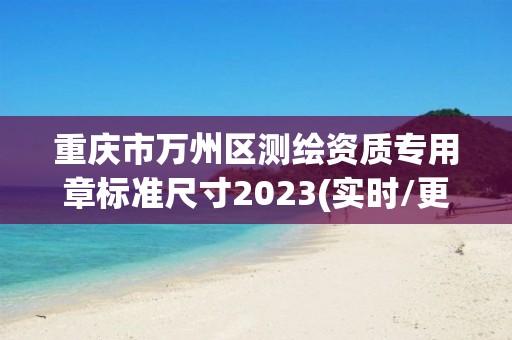 重庆市万州区测绘资质专用章标准尺寸2023(实时/更